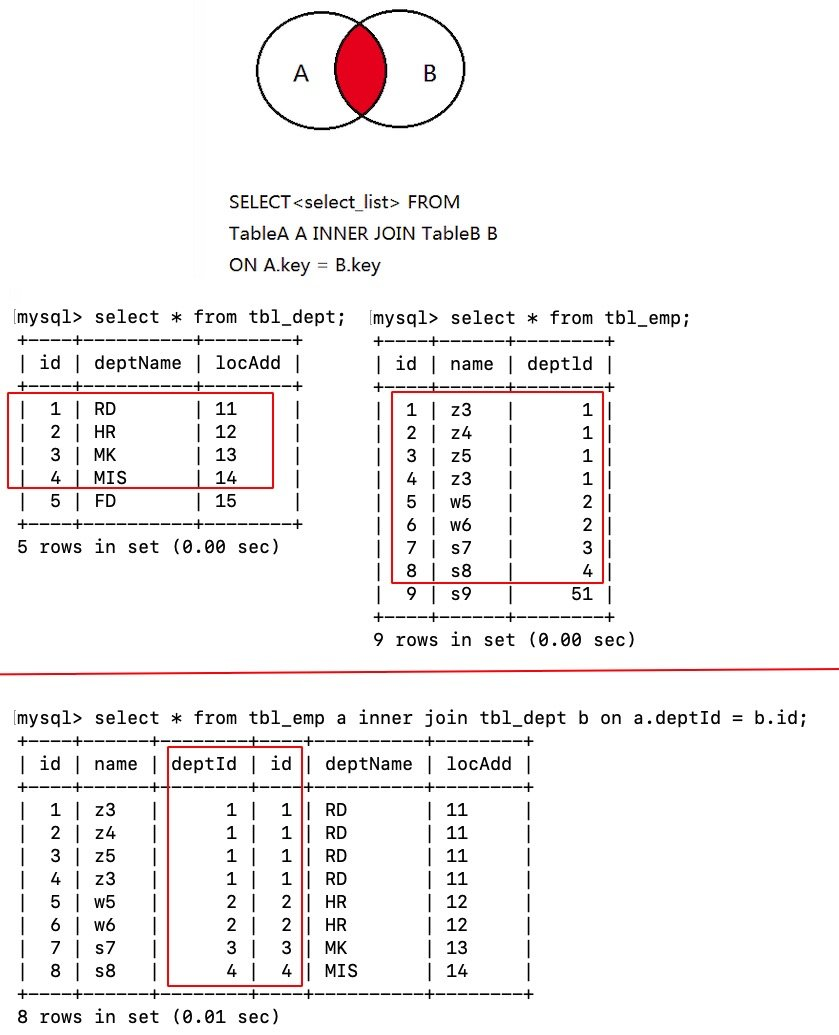 A

B

SELECT<select_list> FROM
TableA A INNER JOIN TableB B
ON A.key = B.key

mysql> select * from tbl_dept;

| id | deptName | locAdd |
|---|---|---|
| 1 | RD | 11 |
| 2 | HR | 12 |
| 3 | MK | 13 |
| 4 | MIS | 14 |
| 5 | FD | 15 |

5 rows in set (0.00 sec)

mysql> select * from tbl_emp;

| id | name | deptId |
|---|---|---|
| 1 | z3 | 1 |
| 2 | z4 | 1 |
| 3 | z5 | 1 |
| 4 | z3 | 1 |
| 5 | w5 | 2 |
| 6 | w6 | 2 |
| 7 | s7 | 3 |
| 8 | s8 | 4 |
| 9 | s9 | 51 |

9 rows in set (0.00 sec)

mysql> select * from tbl_emp a inner join tbl_dept b on a.deptId = b.id;

| id | name | deptId | id | deptName | locAdd |
|---|---|---|---|---|---|
| 1 | z3 | 1 | 1 | RD | 11 |
| 2 | z4 | 1 | 1 | RD | 11 |
| 3 | z5 | 1 | 1 | RD | 11 |
| 4 | z3 | 1 | 1 | RD | 11 |
| 5 | w5 | 2 | 2 | HR | 12 |
| 6 | w6 | 2 | 2 | HR | 12 |
| 7 | s7 | 3 | 3 | MK | 13 |
| 8 | s8 | 4 | 4 | MIS | 14 |

8 rows in set (0.01 sec)